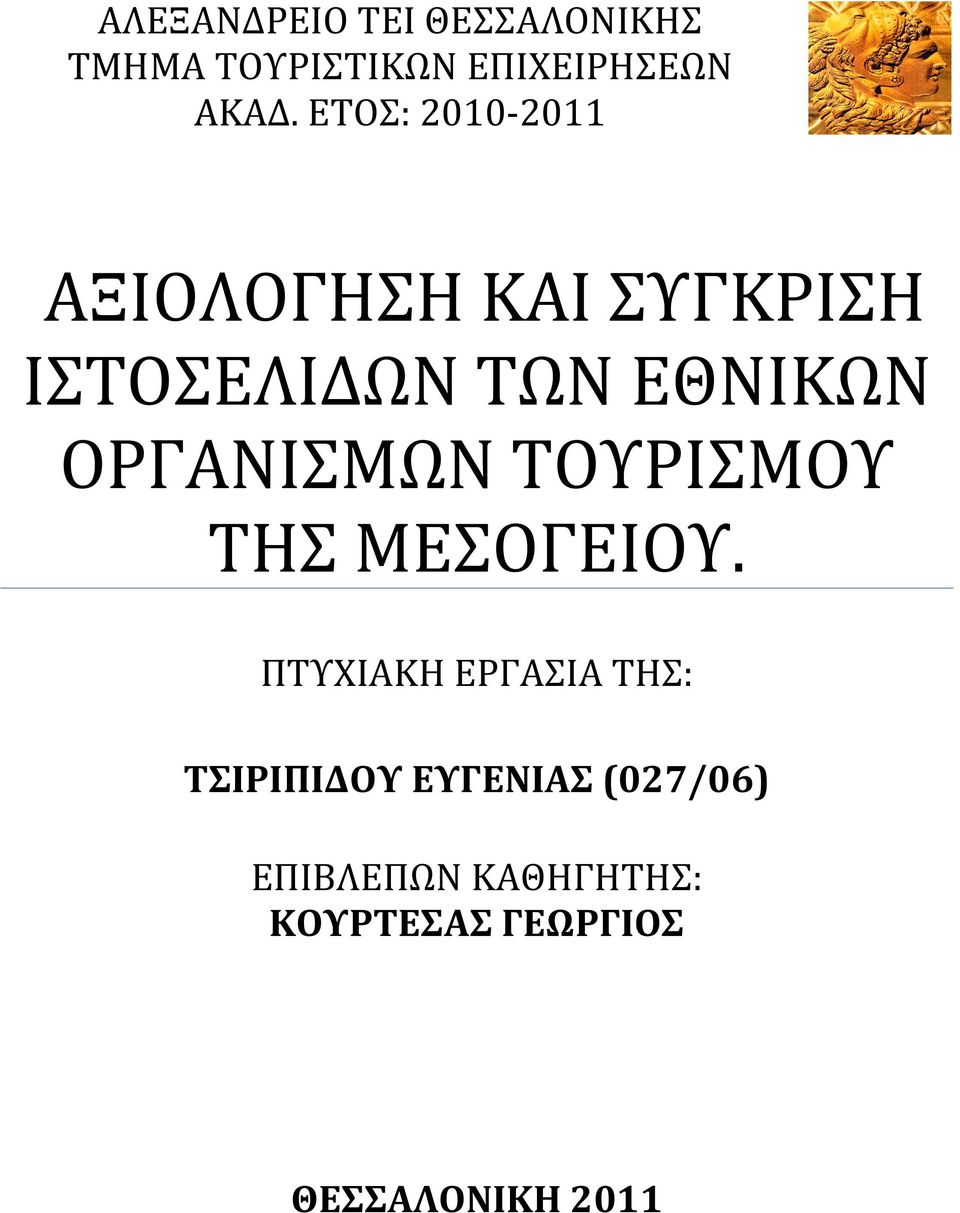 ΑΛΕΞΑΝΔΡΕΙΟ ΤΕΙ ΘΕΣΣΑΛΟΝΙΚΗΣ
ΤΜΗΜΑ ΤΟΥΡΙΣΤΙΚΩΝ ΕΠΙΧΕΙΡΗΣΕΩΝ
ΑΚΑΔ. ΕΤΟΣ: 2010-2011

ΑΞΙΟΛΟΓΗΣΗ ΚΑΙ ΣΥΓΚΡΙΣΗ ΙΣΤΟΣΕΛΙΔΩΝ ΤΩΝ ΕΘΝΙΚΩΝ ΟΡΓΑΝΙΣΜΩΝ ΤΟΥΡΙΣΜΟΥ ΤΗΣ ΜΕΣΟΓΕΙΟΥ.

ΠΤΥΧΙΑΚΗ ΕΡΓΑΣΙΑ ΤΗΣ:

ΤΣΙΡΙΠΙΔΟΥ ΕΥΓΕΝΙΑΣ (027/06)

ΕΠΙΒΛΕΠΩΝ ΚΑΘΗΓΗΤΗΣ:
ΚΟΥΡΤΕΣΑΣ ΓΕΩΡΓΙΟΣ

ΘΕΣΣΑΛΟΝΙΚΗ 2011